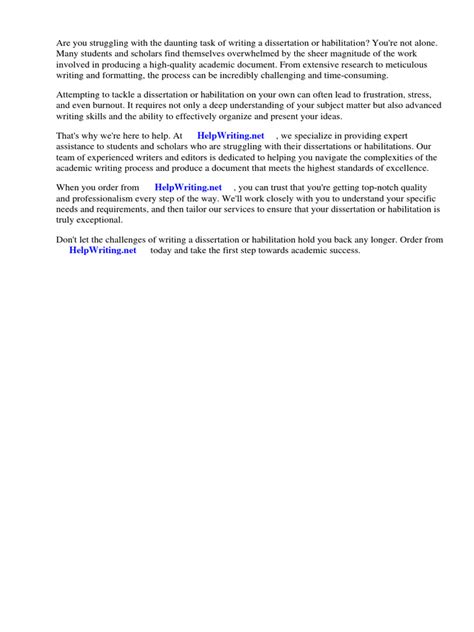 Are you struggling with the daunting task of writing a dissertation or habilitation? You're not alone. Many students and scholars find themselves overwhelmed by the sheer magnitude of the work involved in producing a high-quality academic document. From extensive research to meticulous writing and formatting, the process can be incredibly challenging and time-consuming.

Attempting to tackle a dissertation or habilitation on your own can often lead to frustration, stress, and even burnout. It requires not only a deep understanding of your subject matter but also advanced writing skills and the ability to effectively organize and present your ideas.

That's why we're here to help. At HelpWriting.net , we specialize in providing expert assistance to students and scholars who are struggling with their dissertations or habilitations. Our team of experienced writers and editors is dedicated to helping you navigate the complexities of the academic writing process and produce a document that meets the highest standards of excellence.

When you order from HelpWriting.net , you can trust that you're getting top-notch quality and professionalism every step of the way. We'll work closely with you to understand your specific needs and requirements, and then tailor our services to ensure that your dissertation or habilitation is truly exceptional.

Don't let the challenges of writing a dissertation or habilitation hold you back any longer. Order from HelpWriting.net today and take the first step towards academic success.